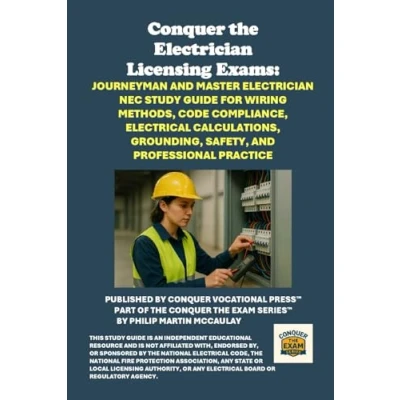 Conquer the Electrician Licensing Exams:

JOURNEYMAN AND MASTER ELECTRICIAN NEC STUDY GUIDE FOR WIRING METHODS, CODE COMPLIANCE, ELECTRICAL CALCULATIONS, GROUNDING, SAFETY, AND PROFESSIONAL PRACTICE

PUBLISHED BY CONQUER VOCATIONAL PRESS™
PART OF THE CONQUER THE EXAM SERIES™
BY PHILIP MARTIN MCCAULAY

THIS STUDY GUIDE IS AN INDEPENDENT EDUCATIONAL RESOURCE AND IS NOT AFFILIATED WITH, ENDORSED BY, OR SPONSORED BY THE NATIONAL ELECTRICAL CODE, THE NATIONAL FIRE PROTECTION ASSOCIATION, ANY STATE OR LOCAL LICENSING AUTHORITY, OR ANY ELECTRICAL BOARD OR REGULATORY AGENCY.

CONQUER
THE
EXAM